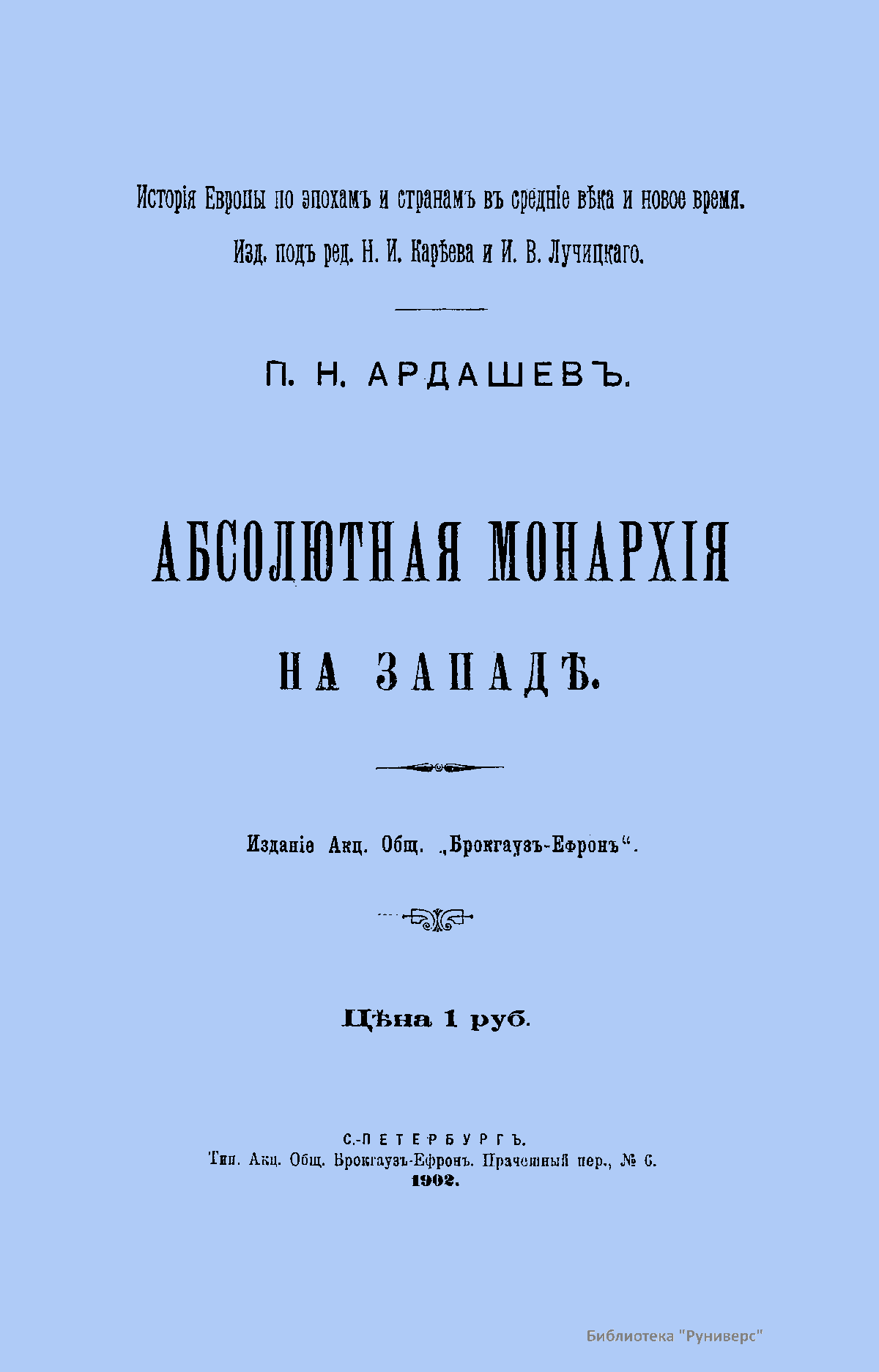 Исторія Европы по эпохамъ и странамъ въ средніе вѣка и новое время.

Изд. подъ ред. Н. И. Карѣева и И. В. Лучицкаго.

П. Н. АРДАШЕВЪ.

АБСОЛЮТНАЯ МОНАРХІЯ

НА ЗАПАДѢ.

Изданіе Акц. Общ. „Брокгаузъ-Ефронъ“.

Цѣна 1 руб.

С.-ПЕТЕРБУРГЪ.
Тип. Акц. Общ. Брокгаузъ-Ефронъ. Прачешный пер., № 6.
1902.

Библиотека "Руниверс"